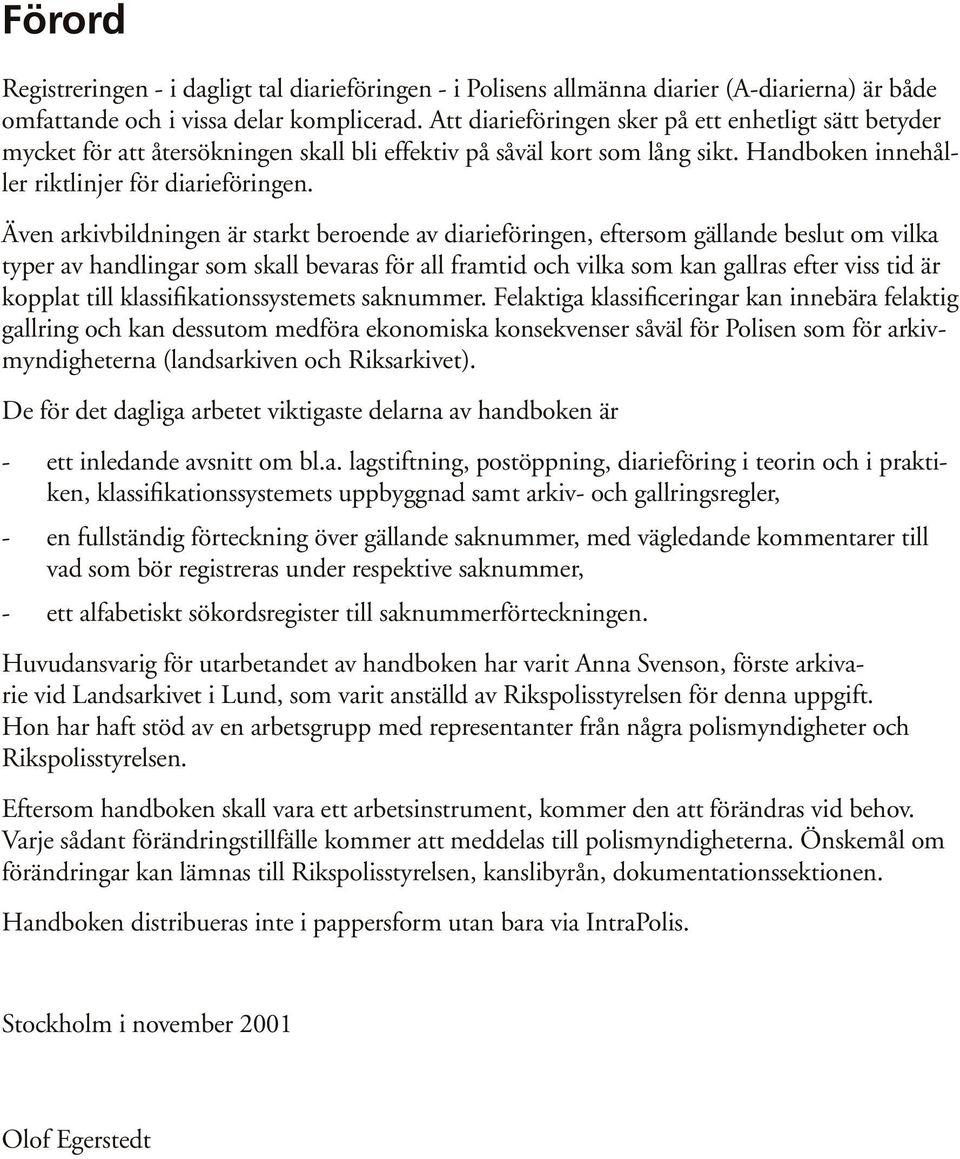 Förord

Registreringen - i dagligt tal diarieföringen - i Polisens allmänna diarier (A-diarierna) är både omfattande och i vissa delar komplicerad. Att diarieföringen sker på ett enhetligt sätt betyder mycket för att återsökningen skall bli effektiv på såväl kort som lång sikt. Handboken innehåller riktlinjer för diarieföringen.

Även arkivbildningen är starkt beroende av diarieföringen, eftersom gällande beslut om vilka typer av handlingar som skall bevaras för all framtid och vilka som kan gallras efter viss tid är kopplat till klassifikationssystemets saknummer. Felaktiga klassificeringar kan innebära felaktig gallring och kan dessutom medföra ekonomiska konsekvenser såväl för Polisen som för arkivmyndigheterna (landsarkiven och Riksarkivet).

De för det dagliga arbetet viktigaste delarna av handboken är

- ett inledande avsnitt om bl.a. lagstiftning, postöppning, diarieföring i teorin och i praktiken, klassifikationssystemets uppbyggnad samt arkiv- och gallringsregler,

- en fullständig förteckning över gällande saknummer, med vägledande kommentarer till vad som bör registreras under respektive saknummer,

- ett alfabetiskt sökordsregister till saknummerförteckningen.

Huvudansvarig för utarbetandet av handboken har varit Anna Svenson, förste arkivarie vid Landsarkivet i Lund, som varit anställd av Rikspolisstyrelsen för denna uppgift. Hon har haft stöd av en arbetsgrupp med representanter från några polismyndigheter och Rikspolisstyrelsen.

Eftersom handboken skall vara ett arbetsinstrument, kommer den att förändras vid behov. Varje sådant förändringstillfälle kommer att meddelas till polismyndigheterna. Önskemål om förändringar kan lämnas till Rikspolisstyrelsen, kanslibyrån, dokumentationssektionen.

Handboken distribueras inte i pappersform utan bara via IntraPolis.

Stockholm i november 2001

Olof Egerstedt